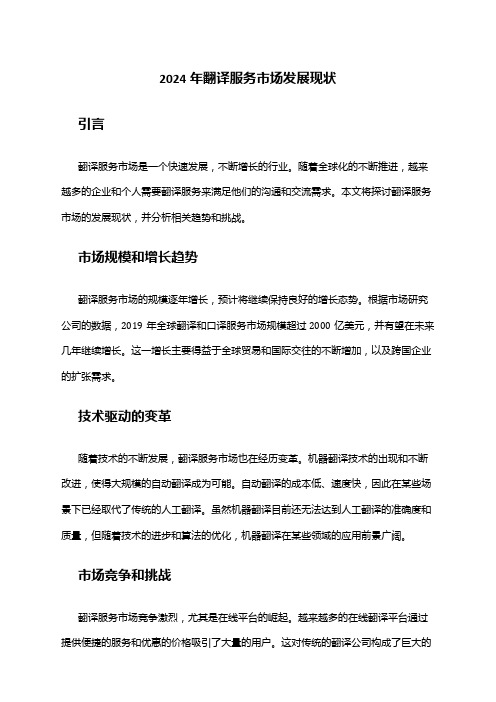 2024 年翻译服务市场发展现状

引言

翻译服务市场是一个快速发展，不断增长的行业。随着全球化的不断推进，越来越多的企业和个人需要翻译服务来满足他们的沟通和交流需求。本文将探讨翻译服务市场的发展现状，并分析相关趋势和挑战。

市场规模和增长趋势

翻译服务市场的规模逐年增长，预计将继续保持良好的增长态势。根据市场研究公司的数据，2019 年全球翻译和口译服务市场规模超过 2000 亿美元，并有望在未来几年继续增长。这一增长主要得益于全球贸易和国际交往的不断增加，以及跨国企业的扩张需求。

技术驱动的变革

随着技术的不断发展，翻译服务市场也在经历变革。机器翻译技术的出现和不断改进，使得大规模的自动翻译成为可能。自动翻译的成本低、速度快，因此在某些场景下已经取代了传统的人工翻译。虽然机器翻译目前还无法达到人工翻译的准确度和质量，但随着技术的进步和算法的优化，机器翻译在某些领域的应用前景广阔。

市场竞争和挑战

翻译服务市场竞争激烈，尤其是在线平台的崛起。越来越多的在线翻译平台通过提供便捷的服务和优惠的价格吸引了大量的用户。这对传统的翻译公司构成了巨大的